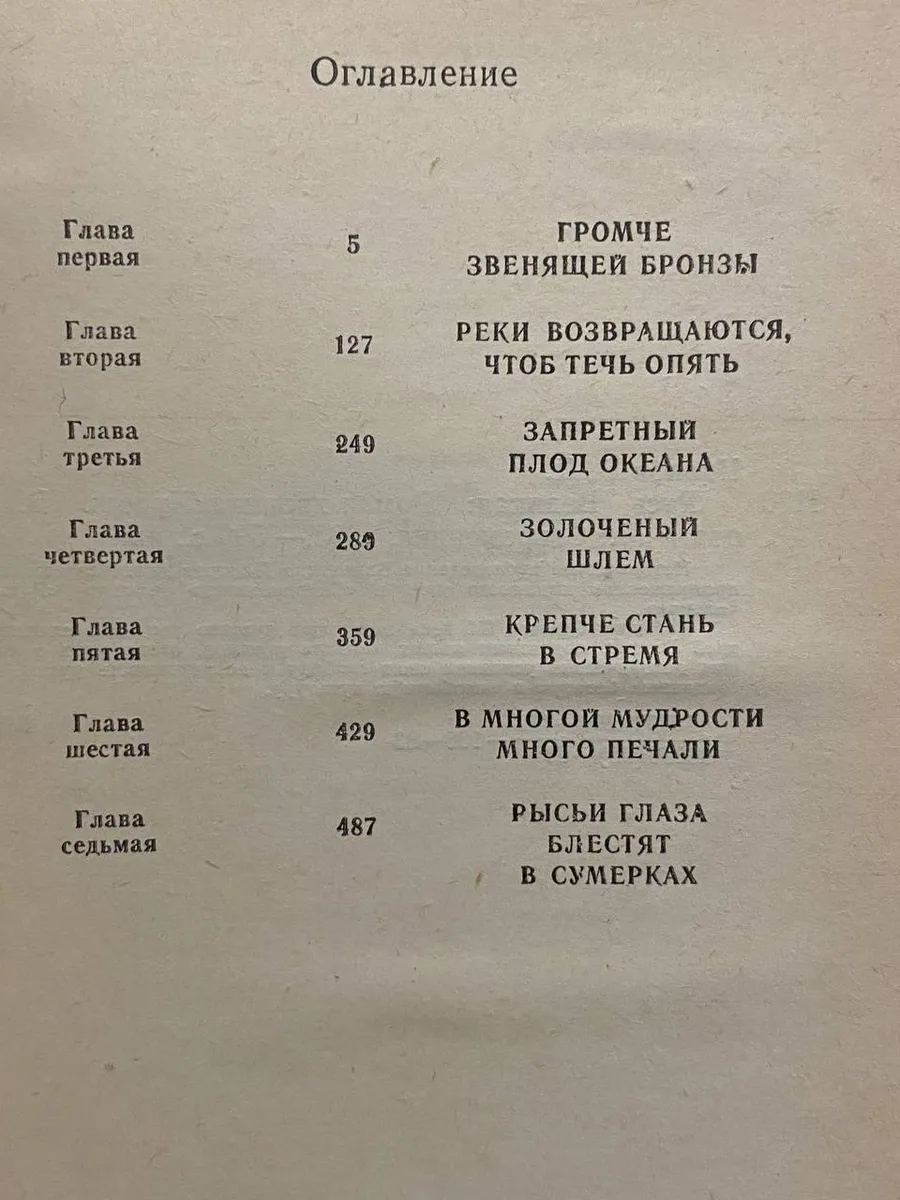 Оглавление

Глава первая
5
ГРОМЧЕ ЗВЕНЯЩЕЙ БРОНЗЫ

Глава вторая
127
РЕКИ ВОЗВРАЩАЮТСЯ, ЧТОБ ТЕЧЬ ОПЯТЬ

Глава третья
249
ЗАПРЕТНЫЙ ПЛОД ОКЕАНА

Глава четвертая
289
ЗОЛОЧЕНЫЙ ШЛЕМ

Глава пятая
359
КРЕПЧЕ СТАНЬ В СТРЕМЯ

Глава шестая
429
В МНОГОЙ МУДРОСТИ МНОГО ПЕЧАЛИ

Глава седьмая
487
РЫСЬИ ГЛАЗА БЛЕСТЯТ В СУМЕРКАХ